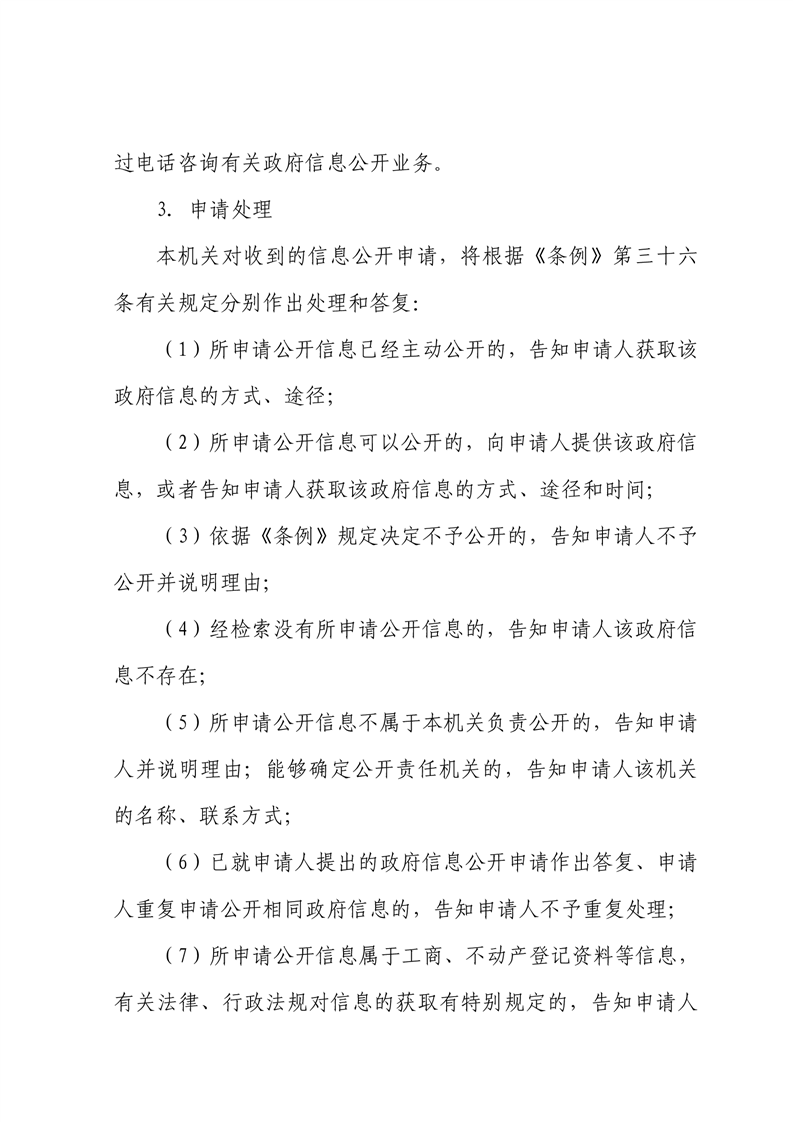 过电话咨询有关政府信息公开业务。

3. 申请处理

本机关对收到的信息公开申请，将根据《条例》第三十六条有关规定分别作出处理和答复:

（1）所申请公开信息已经主动公开的，告知申请人获取该政府信息的方式、途径;

（2）所申请公开信息可以公开的，向申请人提供该政府信息，或者告知申请人获取该政府信息的方式、途径和时间;

（3）依据《条例》规定决定不予公开的，告知申请人不予公开并说明理由;

（4）经检索没有所申请公开信息的，告知申请人该政府信息不存在;

（5）所申请公开信息不属于本机关负责公开的，告知申请人并说明理由；能够确定公开责任机关的，告知申请人该机关的名称、联系方式;

（6）已就申请人提出的政府信息公开申请作出答复、申请人重复申请公开相同政府信息的，告知申请人不予重复处理;

（7）所申请公开信息属于工商、不动产登记资料等信息，有关法律、行政法规对信息的获取有特别规定的，告知申请人